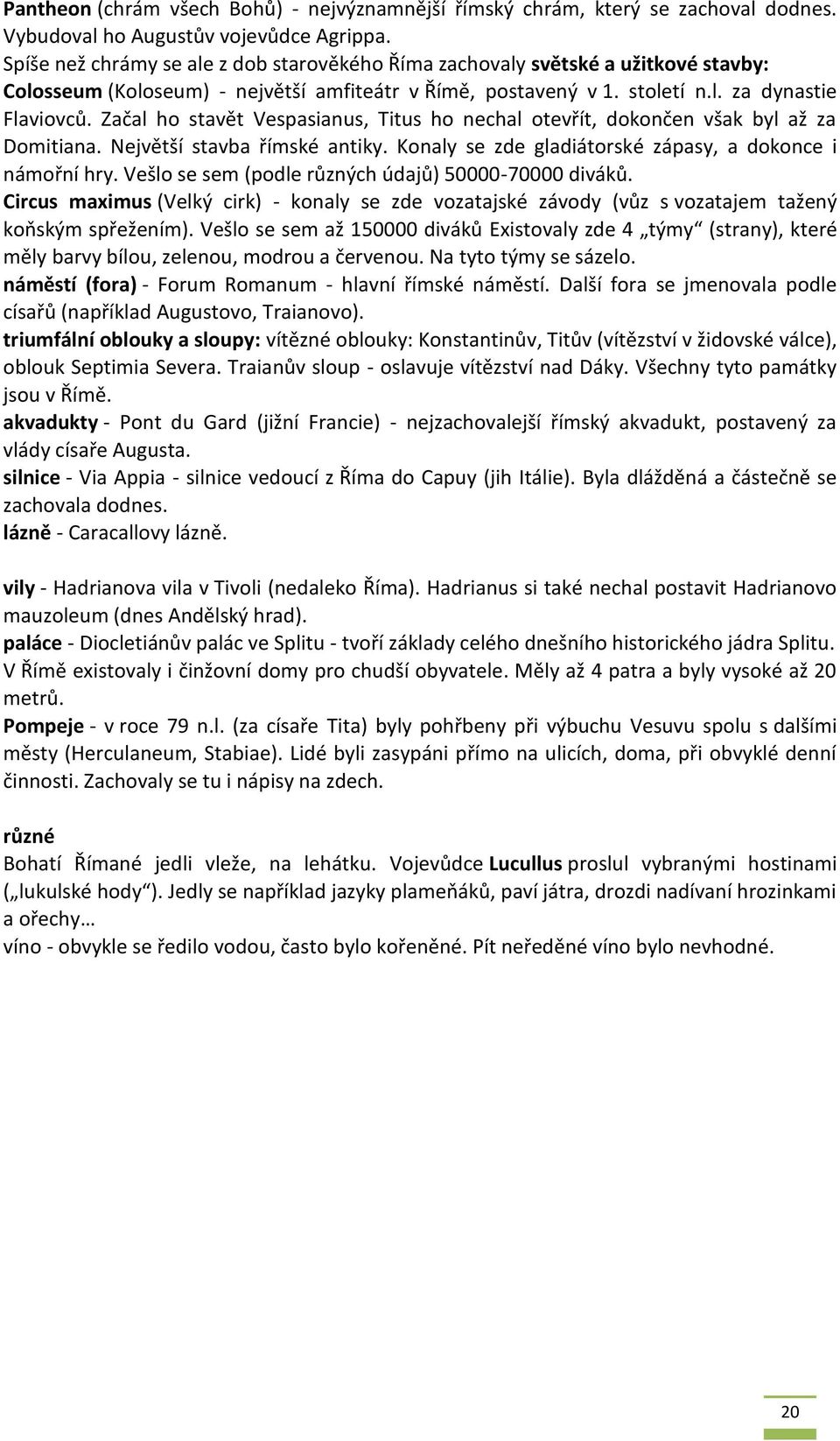 Pantheon (chrám všech Bohů) - nejvýznamnější římský chrám, který se zachoval dodnes. Vybudoval ho Augustův vojevůdce Agrippa.
Spíše než chrámy se ale z dob starověkého Říma zachovaly světské a užitkové stavby:
Colosseum (Koloseum) - největší amfiteátr v Římě, postavený v 1. století n.l. za dynastie Flaviovců. Začal ho stavět Vespasianus, Titus ho nechal otevřít, dokončen však byl až za Domitiana. Největší stavba římské antiky. Konaly se zde gladiátorské zápasy, a dokonce i námořní hry. Vešlo se sem (podle různých údajů) 50000-70000 diváků.
Circus maximus (Velký cirk) - konaly se zde vozatajské závody (vůz s vozatajem tažený koňským spřežením). Vešlo se sem až 150000 diváků Existovaly zde 4 „týmy“ (strany), které měly barvy bílou, zelenou, modrou a červenou. Na tyto týmy se sázelo.
náměstí (fora) - Forum Romanum - hlavní římské náměstí. Další fora se jmenovala podle císařů (například Augustovo, Traianovo).
triumfální oblouky a sloupy: vítězné oblouky: Konstantinův, Titův (vítězství v židovské válce), oblouk Septimia Severa. Traianův sloup - oslavuje vítězství nad Dáky. Všechny tyto památky jsou v Římě.
akvadukty - Pont du Gard (jižní Francie) - nejzachovalejší římský akvadukt, postavený za vlády císaře Augusta.
silnice - Via Appia - silnice vedoucí z Říma do Capuy (jih Itálie). Byla dlážděná a částečně se zachovala dodnes.
lázně - Caracallovy lázně.

vily - Hadrianova vila v Tivoli (nedaleko Říma). Hadrianus si také nechal postavit Hadrianovo mauzoleum (dnes Andělský hrad).
paláce - Diocletiánův palác ve Splitu - tvoří základy celého dnešního historického jádra Splitu.
V Římě existovaly i činžovní domy pro chudší obyvatele. Měly až 4 patra a byly vysoké až 20 metrů.
Pompeje - v roce 79 n.l. (za císaře Tita) byly pohřbeny při výbuchu Vesuvu spolu s dalšími městy (Herculaneum, Stabiae). Lidé byli zasypáni přímo na ulicích, doma, při obvyklé denní činnosti. Zachovaly se tu i nápisy na zdech.

různé
Bohatí Římané jedli vleže, na lehátku. Vojevůdce Lucullus proslul vybranými hostinami („lukulské hody“). Jedly se například jazyky plameňáků, paví játra, drozdi nadívaní hrozinkami a ořechy…
víno - obvykle se ředilo vodou, často bylo kořeněné. Pít neředěné víno bylo nevhodné.

20